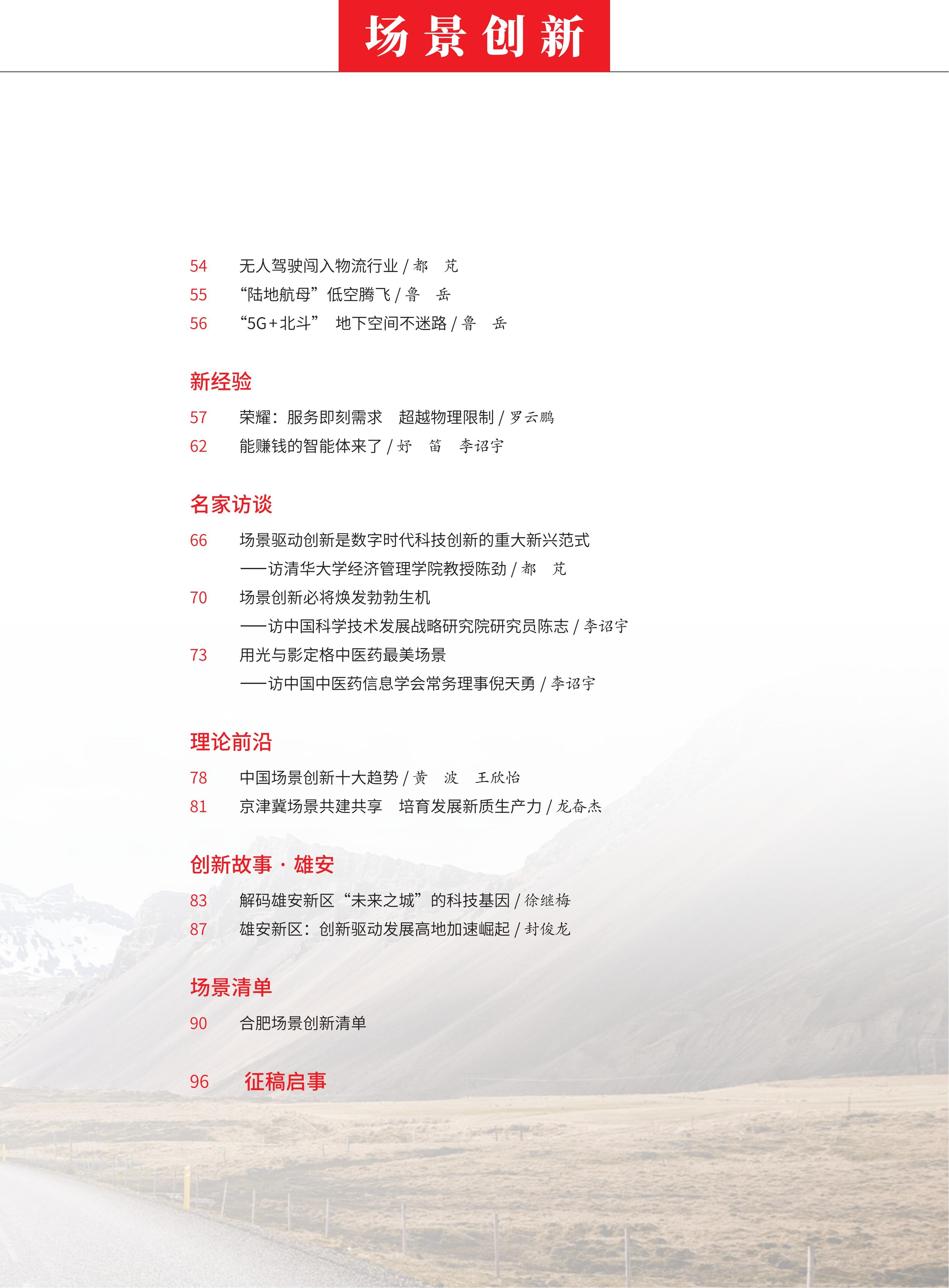 场景创新

54 无人驾驶闯入物流行业 / 都 芃
55 “陆地航母”低空腾飞 / 鲁 岳
56 “5G+北斗” 地下空间不迷路 / 鲁 岳

新经验

57 荣耀：服务即刻需求 超越物理限制 / 罗云鹏
62 能赚钱的智能体来了 / 妤 笛 李诏宇

名家访谈

66 场景驱动创新是数字时代科技创新的重大新兴范式
——访清华大学经济管理学院教授陈劲 / 都 芃
70 场景创新必将焕发勃勃生机
——访中国科学技术发展战略研究院研究员陈志 / 李诏宇
73 用光与影定格中医药最美场景
——访中国中医药信息学会常务理事倪天勇 / 李诏宇

理论前沿

78 中国场景创新十大趋势 / 黄 波 王欣怡
81 京津冀场景共建共享 培育发展新质生产力 / 龙奋杰

创新故事 · 雄安

83 解码雄安新区“未来之城”的科技基因 / 徐继梅
87 雄安新区：创新驱动发展高地加速崛起 / 封俊龙

场景清单

90 合肥场景创新清单

96 征稿启事